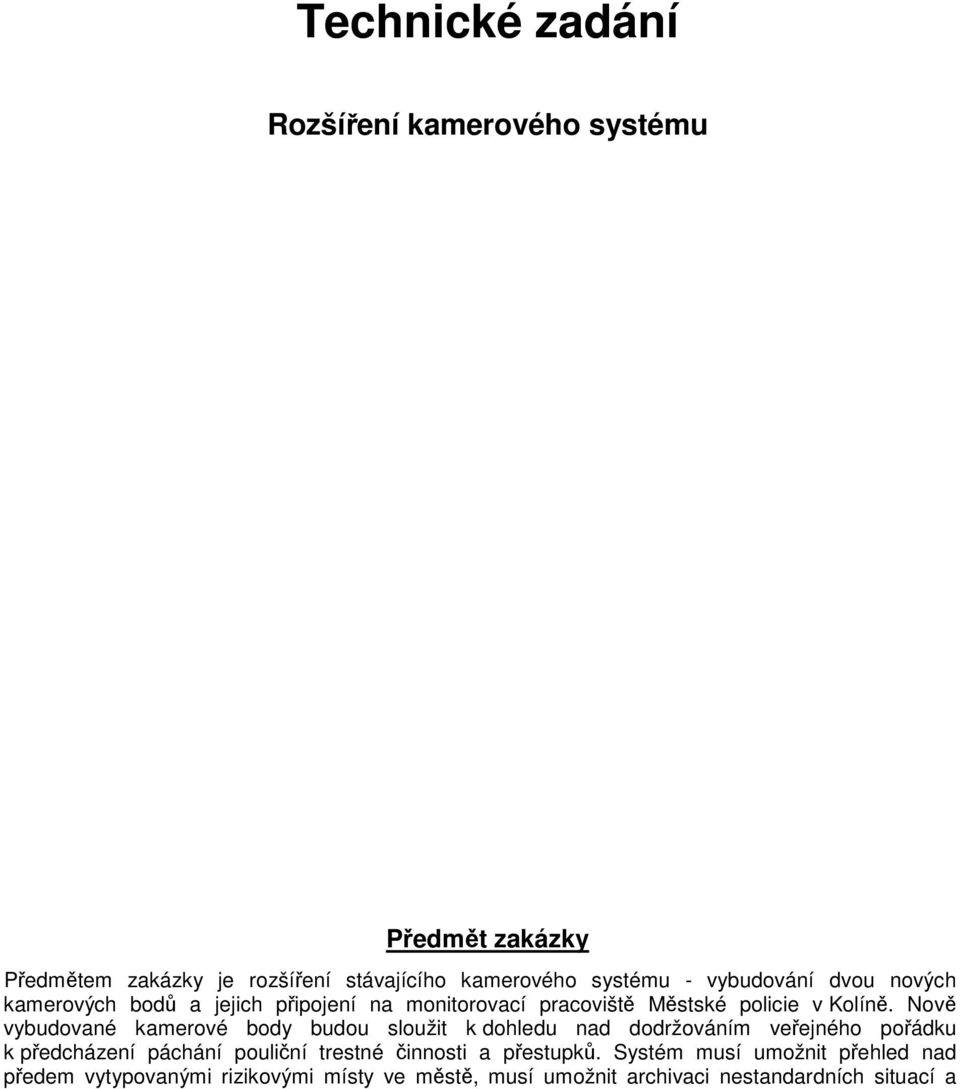 Technické zadání

Rozšíření kamerového systému

Předmět zakázky

Předmětem zakázky je rozšíření stávajícího kamerového systému - vybudování dvou nových kamerových bodů a jejich připojení na monitorovací pracoviště Městské policie v Kolíně. Nově vybudované kamerové body budou sloužit k dohledu nad dodržováním veřejného pořádku k předcházení páchání pouliční trestné činnosti a přestupků. Systém musí umožnit přehled nad předem vytypovanými rizikovými místy ve městě, musí umožnit archivaci nestandardních situací a